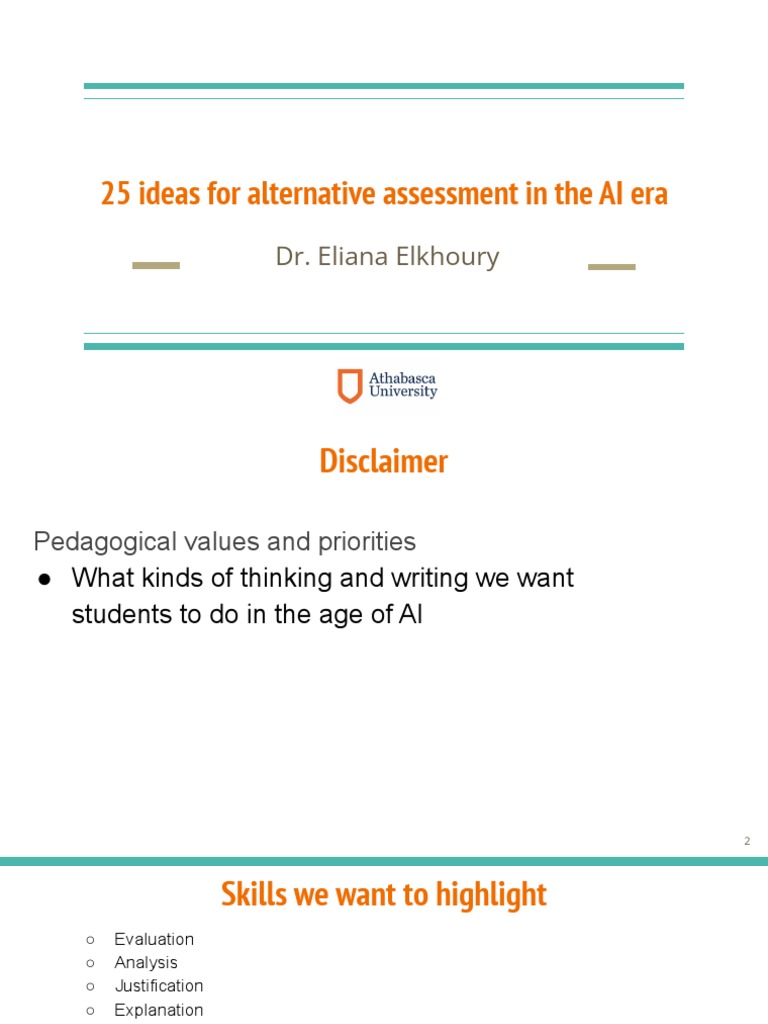 25 ideas for alternative assessment in the AI era

Dr. Eliana Elkhoury

Athabasca University

Disclaimer

Pedagogical values and priorities

● What kinds of thinking and writing we want students to do in the age of AI

2

Skills we want to highlight

○ Evaluation
○ Analysis
○ Justification
○ Explanation